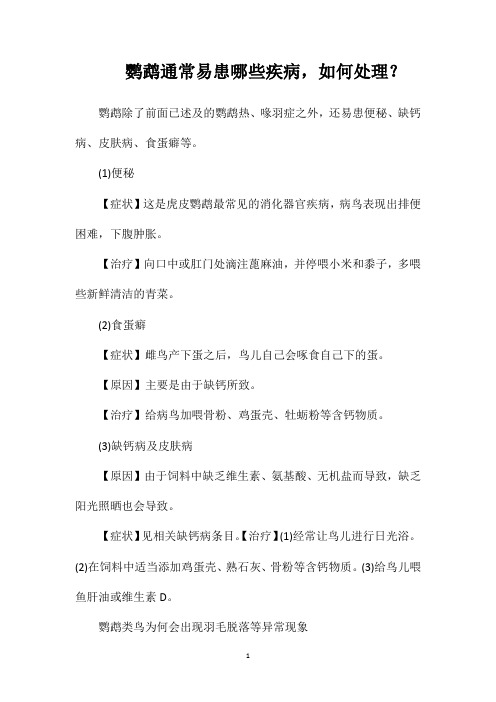 鹦鹉通常易患哪些疾病，如何处理？

鹦鹉除了前面已述及的鹦鹉热、啄羽症之外，还易患便秘、缺钙病、皮肤病、食蛋癖等。

(1)便秘

【症状】这是虎皮鹦鹉最常见的消化器官疾病，病鸟表现出排便困难，下腹肿胀。

【治疗】向口中或肛门处滴注蓖麻油，并停喂小米和黍子，多喂些新鲜清洁的青菜。

(2)食蛋癖

【症状】雌鸟产下蛋之后，鸟儿自己会啄食自己下的蛋。

【原因】主要是由于缺钙所致。

【治疗】给病鸟加喂骨粉、鸡蛋壳、牡蛎粉等含钙物质。

(3)缺钙病及皮肤病

【原因】由于饲料中缺乏维生素、氨基酸、无机盐而导致，缺乏阳光照晒也会导致。

【症状】见相关缺钙病条目。【治疗】(1)经常让鸟儿进行日光浴。(2)在饲料中适当添加鸡蛋壳、熟石灰、骨粉等含钙物质。(3)给鸟儿喂鱼肝油或维生素 D。

鹦鹉类鸟为何会出现羽毛脱落等异常现象

1